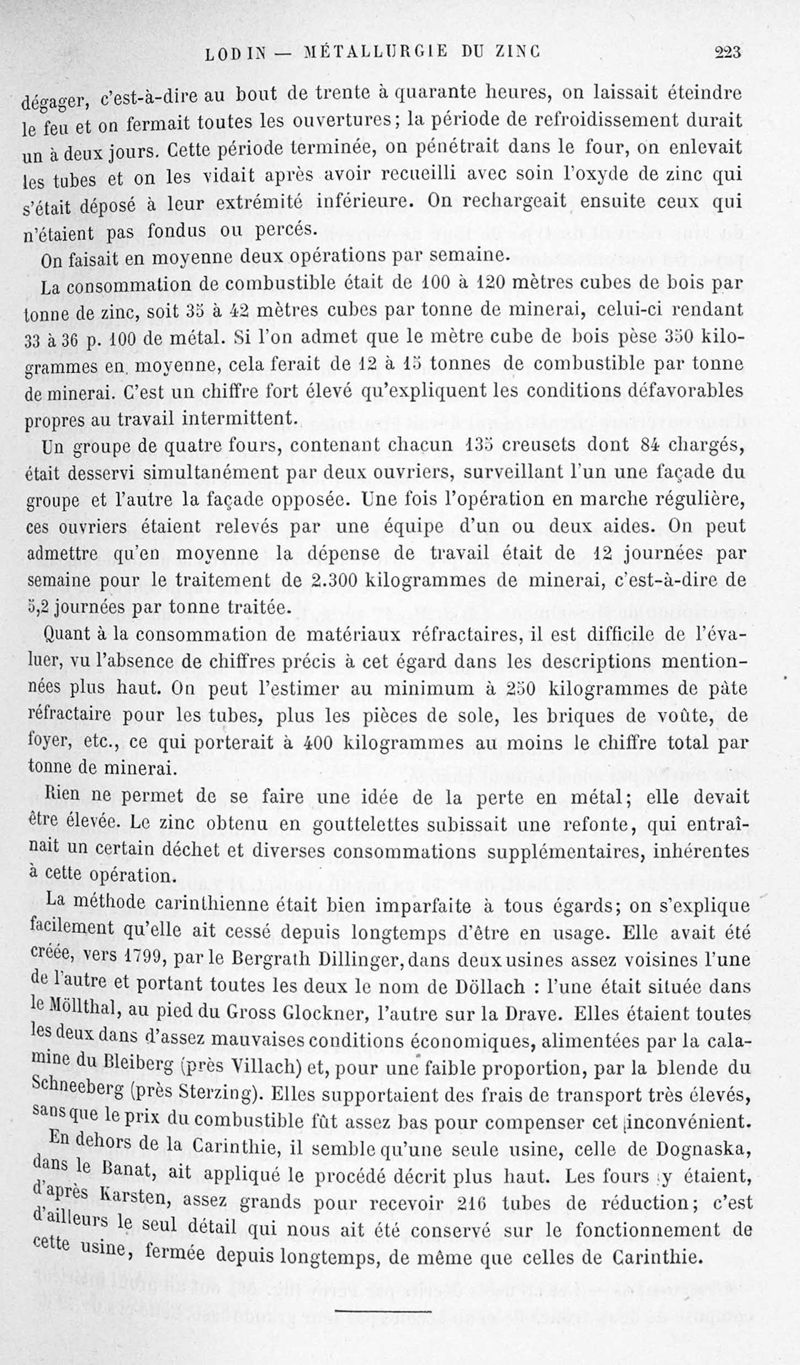 LODIN — MÉTALLURGIE DU ZINC 223

dégager, c'est-à-dire au bout de trente à quarante heures, on laissait éteindre le feu et on fermait toutes les ouvertures; la période de refroidissement durait un à deux jours. Cette période terminée, on pénétrait dans le four, on enlevait les tubes et on les vidait après avoir recueilli avec soin l'oxyde de zinc qui s'était déposé à leur extrémité inférieure. On rechargeait ensuite ceux qui n'étaient pas fondus ou percés.

On faisait en moyenne deux opérations par semaine.

La consommation de combustible était de 100 à 120 mètres cubes de bois par tonne de zinc, soit 35 à 42 mètres cubes par tonne de minerai, celui-ci rendant 33 à 36 p. 100 de métal. Si l'on admet que le mètre cube de bois pèse 350 kilogrammes en moyenne, cela ferait de 12 à 15 tonnes de combustible par tonne de minerai. C'est un chiffre fort élevé qu'expliquent les conditions défavorables propres au travail intermittent.

Un groupe de quatre fours, contenant chacun 135 creusets dont 84 chargés, était desservi simultanément par deux ouvriers, surveillant l'un une façade du groupe et l'autre la façade opposée. Une fois l'opération en marche régulière, ces ouvriers étaient relevés par une équipe d'un ou deux aides. On peut admettre qu'en moyenne la dépense de travail était de 12 journées par semaine pour le traitement de 2.300 kilogrammes de minerai, c'est-à-dire de 5,2 journées par tonne traitée.

Quant à la consommation de matériaux réfractaires, il est difficile de l'évaluer, vu l'absence de chiffres précis à cet égard dans les descriptions mentionnées plus haut. On peut l'estimer au minimum à 250 kilogrammes de pâte réfractaire pour les tubes, plus les pièces de sole, les briques de voûte, de foyer, etc., ce qui porterait à 400 kilogrammes au moins le chiffre total par tonne de minerai.

Rien ne permet de se faire une idée de la perte en métal; elle devait être élevée. Le zinc obtenu en gouttelettes subissait une refonte, qui entraînait un certain déchet et diverses consommations supplémentaires, inhérentes à cette opération.

La méthode carinthienne était bien imparfaite à tous égards; on s'explique facilement qu'elle ait cessé depuis longtemps d'être en usage. Elle avait été créée, vers 1799, par le Bergrath Dillinger, dans deux usines assez voisines l'une de l'autre et portant toutes les deux le nom de Döllach : l'une était située dans le Möllthal, au pied du Gross Glockner, l'autre sur la Drave. Elles étaient toutes les deux dans d'assez mauvaises conditions économiques, alimentées par la calamine du Bleiberg (près Villach) et, pour une faible proportion, par la blende du Schneeberg (près Sterzing). Elles supportaient des frais de transport très élevés, sans que le prix du combustible fût assez bas pour compenser cet inconvénient.

En dehors de la Carinthie, il semble qu'une seule usine, celle de Dognaska, dans le Banat, ait appliqué le procédé décrit plus haut. Les fours y étaient, d'après Karsten, assez grands pour recevoir 216 tubes de réduction; c'est d'ailleurs le seul détail qui nous ait été conservé sur le fonctionnement de cette usine, fermée depuis longtemps, de même que celles de Carinthie.